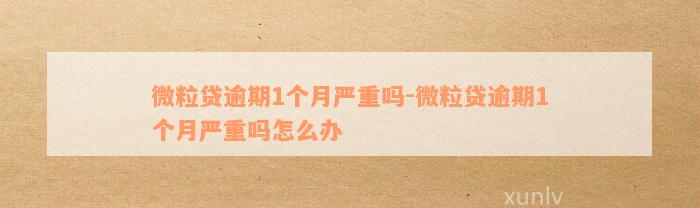 微粒贷逾期1个月严重吗-微粒贷逾期1个月严重吗怎么办

xunlv